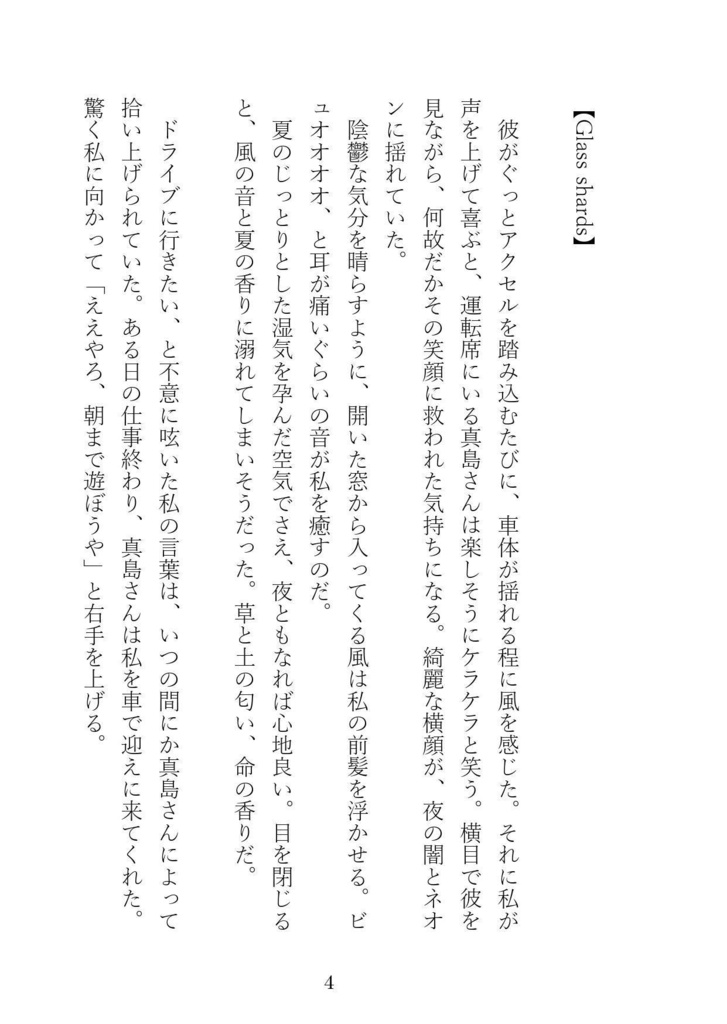 【Glass shards】

彼がぐっとアクセルを踏み込むたびに、車体が揺れる程に風を感じた。それに私が声を上げて喜ぶと、運転席にいる真島さんは楽しそうにケラケラと笑う。横目で彼を見ながら、何故だかその笑顔に救われた気持ちになる。綺麗な横顔が、夜の闇とネオンに揺れていた。

陰鬱な気分を晴らすように、開いた窓から入ってくる風は私の前髪を浮かせる。ビュオオオオ、と耳が痛いぐらいの音が私を癒すのだ。

夏のじっとりとした湿気を孕んだ空気でさえ、夜ともなれば心地良い。目を閉じると、風の音と夏の香りに溺れてしまいそうだった。草と土の匂い、命の香りだ。

ドライブに行きたい、と不意に呟いた私の言葉は、いつの間にか真島さんによって拾い上げられていた。ある日の仕事終わり、真島さんは私を車で迎えに来てくれた。驚く私に向かって「ええやろ、朝まで遊ぼうや」と右手を上げる。

4